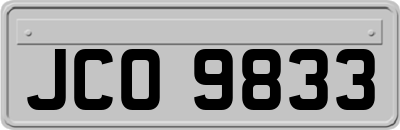 JCO 9833